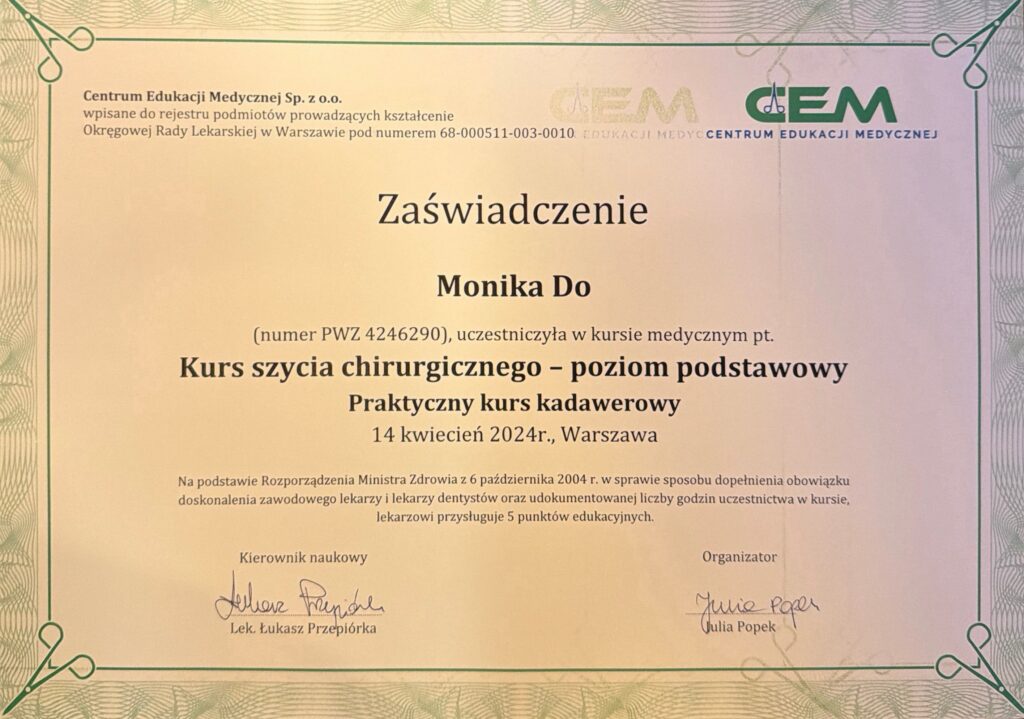 Centrum Edukacji Medycznej Sp. z o.o.
wpisane do rejestru podmiotów prowadzących kształcenie
Okręgowej Rady Lekarskiej w Warszawie pod numerem 68-000511-003-0010

CEM EDUKACJI MEDYC

CEM CENTRUM EDUKACJI MEDYCZNEJ

Zaświadczenie

Monika Do

(numer PWZ 4246290), uczestniczyła w kursie medycznym pt.

Kurs szycia chirurgicznego – poziom podstawowy

Praktyczny kurs kadawerowy

14 kwiecień 2024r., Warszawa

Na podstawie Rozporządzenia Ministra Zdrowia z 6 października 2004 r. w sprawie sposobu dopełnienia obowiązku doskonalenia zawodowego lekarzy i lekarzy dentystów oraz udokumentowanej liczby godzin uczestnictwa w kursie, lekarzowi przysługuje 5 punktów edukacyjnych.

Kierownik naukowy

Łukasz Przepiórka

Lek. Łukasz Przepiórka

Organizator

Julia Popek

Julia Popek